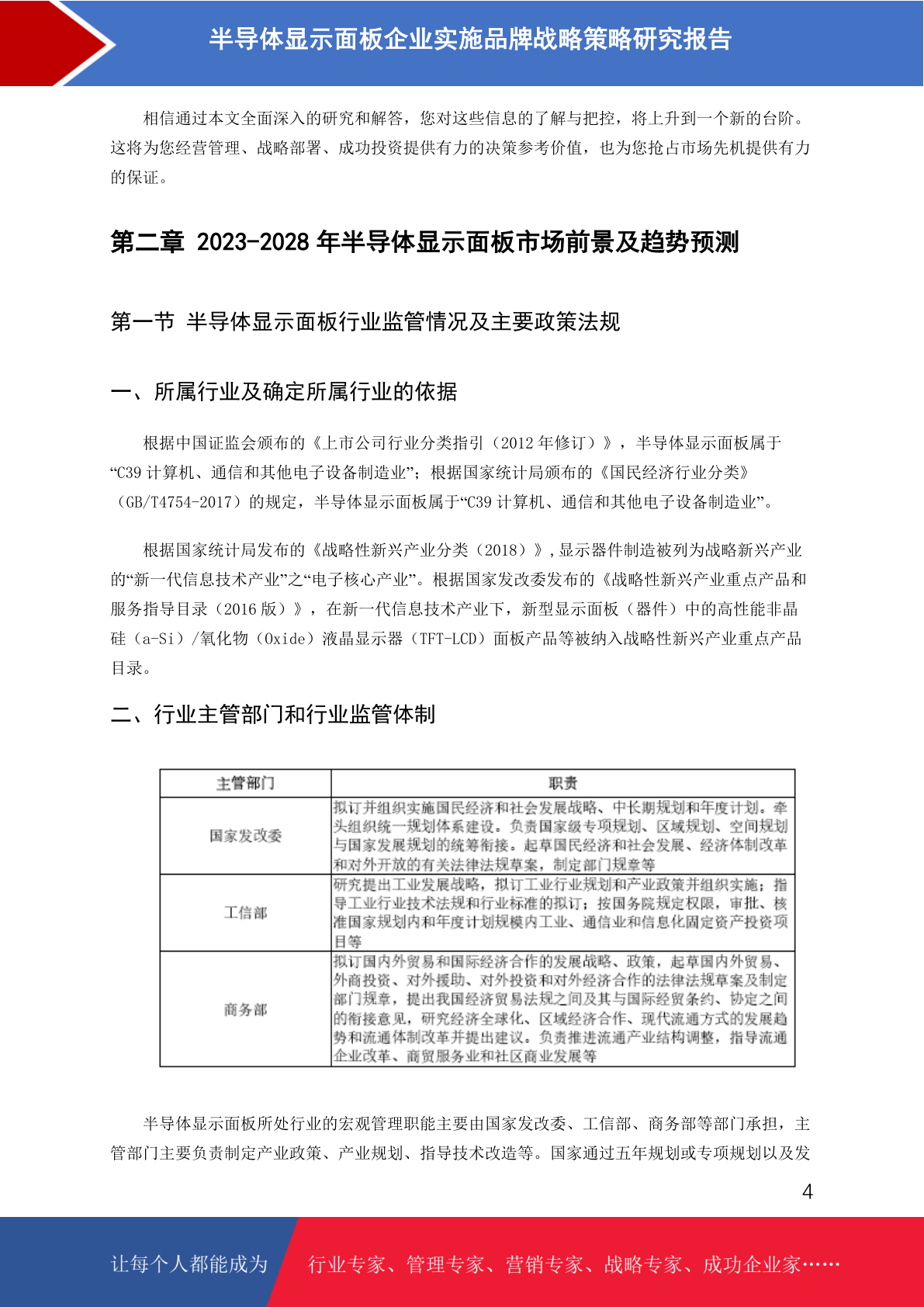 半导体显示面板企业实施品牌战略策略研究报告

相信通过本文全面深入的研究和解答，您对这些信息的了解与把控，将上升到一个新的台阶。这将为您经营管理、战略部署、成功投资提供有力的决策参考价值，也为您抢占市场先机提供有力的保证。

第二章 2023-2028 年半导体显示面板市场前景及趋势预测

第一节 半导体显示面板行业监管情况及主要政策法规

一、所属行业及确定所属行业的依据

根据中国证监会颁布的《上市公司行业分类指引（2012 年修订）》，半导体显示面板属于“C39 计算机、通信和其他电子设备制造业”；根据国家统计局颁布的《国民经济行业分类》（GB/T4754-2017）的规定，半导体显示面板属于“C39 计算机、通信和其他电子设备制造业”。

根据国家统计局发布的《战略性新兴产业分类（2018）》,显示器件制造被列为战略新兴产业的“新一代信息技术产业”之“电子核心产业”。根据国家发改委发布的《战略性新兴产业重点产品和服务指导目录（2016 版）》，在新一代信息技术产业下，新型显示面板（器件）中的高性能非晶硅（a-Si）/氧化物（Oxide）液晶显示器（TFT-LCD）面板产品等被纳入战略性新兴产业重点产品目录。

二、行业主管部门和行业监管体制

| 主管部门 | 职责 |
|---|---|
| 国家发改委 | 拟订并组织实施国民经济和社会发展战略、中长期规划和年度计划。牵头组织统一规划体系建设。负责国家级专项规划、区域规划、空间规划与国家发展规划的统筹衔接。起草国民经济和社会发展、经济体制改革和对外开放的有关法律法规草案，制定部门规章等 |
| 工信部 | 研究提出工业发展战略，拟订工业行业规划和产业政策并组织实施；指导工业行业技术法规和行业标准的拟订；按国务院规定权限，审批、核准国家规划内和年度计划规模内工业、通信业和信息化固定资产投资项目等 |
| 商务部 | 拟订国内外贸易和国际经济合作的发展战略、政策，起草国内外贸易、外商投资、对外援助、对外投资和对外经济合作的法律法规草案及制定部门规章，提出我国经济贸易法规之间及其与国际经贸条约、协定之间的衔接意见，研究经济全球化、区域经济合作、现代流通方式的发展趋势和流通体制改革并提出建议。负责推进流通产业结构调整，指导流通企业改革、商贸服务业和社区商业发展等 |

半导体显示面板所处行业的宏观管理职能主要由国家发改委、工信部、商务部等部门承担，主管部门主要负责制定产业政策、产业规划、指导技术改造等。国家通过五年规划或专项规划以及发

4

让每个人都能成为 行业专家、管理专家、营销专家、战略专家、成功企业家……